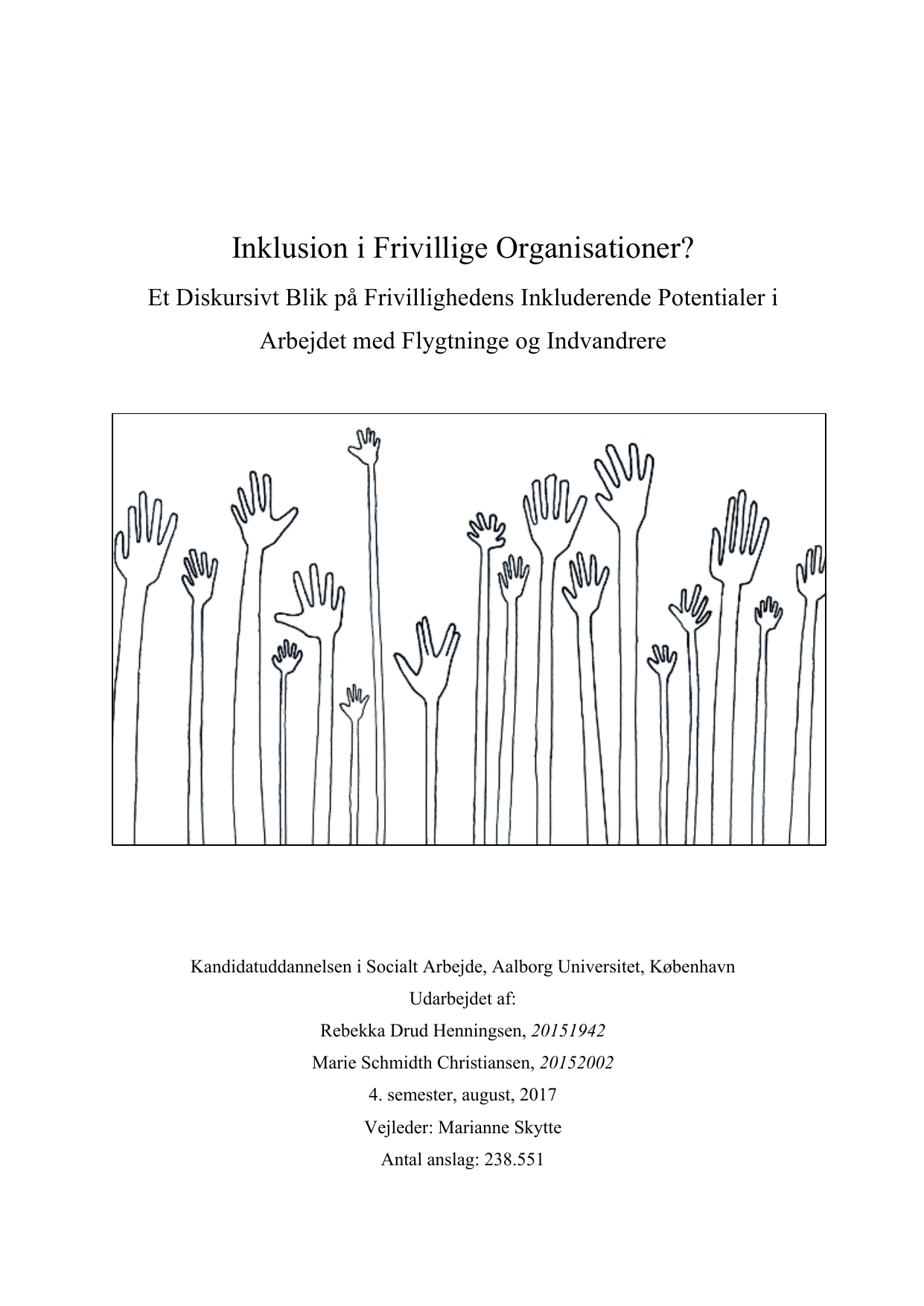 Inklusion i Frivillige Organisationer?

Et Diskursivt Blik på Frivillighedens Inkluderende Potentialer i Arbejdet med Flygtninge og Indvandrere

Kandidatuddannelsen i Socialt Arbejde, Aalborg Universitet, København

Udarbejdet af:

Rebekka Drud Henningsen, 20151942

Marie Schmidth Christiansen, 20152002

4. semester, august, 2017

Vejleder: Marianne Skytte

Antal anslag: 238.551